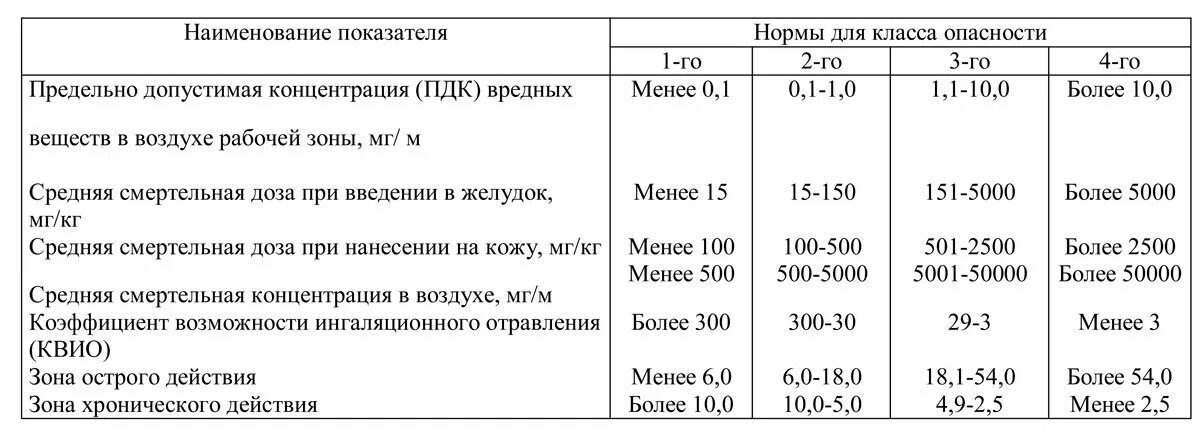 | Наименование показателя | Нормы для класса опасности | | | |
|---|---|---|---|---|
| | 1-го | 2-го | 3-го | 4-го |
| Предельно допустимая концентрация (ПДК) вредных веществ в воздухе рабочей зоны, мг/ м | Менее 0,1 | 0,1-1,0 | 1,1-10,0 | Более 10,0 |
| Средняя смертельная доза при введении в желудок, мг/кг | Менее 15 | 15-150 | 151-5000 | Более 5000 |
| Средняя смертельная доза при нанесении на кожу, мг/кг | Менее 100 | 100-500 | 501-2500 | Более 2500 |
| Средняя смертельная концентрация в воздухе, мг/м | Менее 500 | 500-5000 | 5001-50000 | Более 50000 |
| Коэффициент возможности ингаляционного отравления (КВИО) | Более 300 | 300-30 | 29-3 | Менее 3 |
| Зона острого действия | Менее 6,0 | 6,0-18,0 | 18,1-54,0 | Более 54,0 |
| Зона хронического действия | Более 10,0 | 10,0-5,0 | 4,9-2,5 | Менее 2,5 |